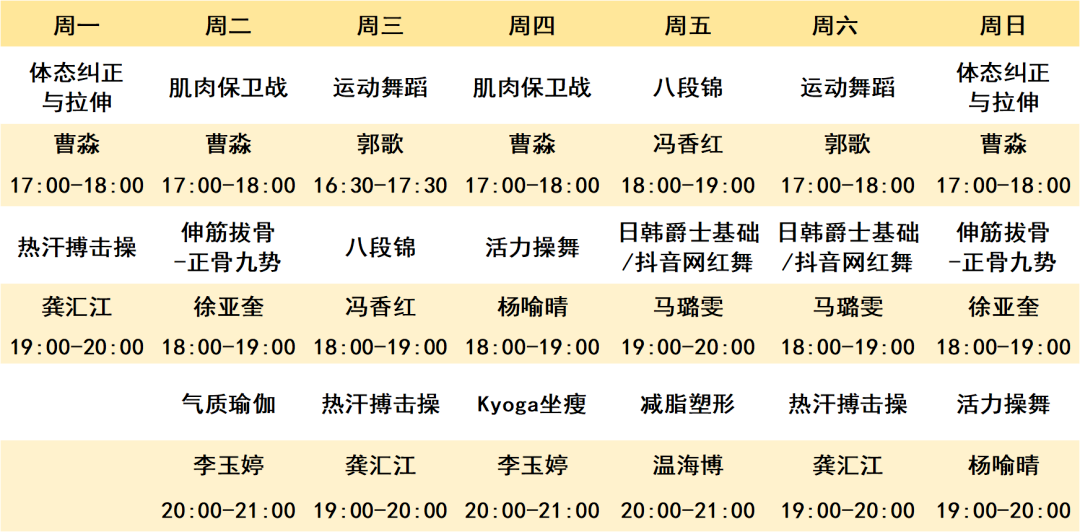 | 周一 | 周二 | 周三 | 周四 | 周五 | 周六 | 周日 |
|---|---|---|---|---|---|---|
| 体态纠正与拉伸 | 肌肉保卫战 | 运动舞蹈 | 肌肉保卫战 | 八段锦 | 运动舞蹈 | 体态纠正与拉伸 |
| 曹淼 | 曹淼 | 郭歌 | 曹淼 | 冯香红 | 郭歌 | 曹淼 |
| 17:00-18:00 | 17:00-18:00 | 16:30-17:30 | 17:00-18:00 | 18:00-19:00 | 17:00-18:00 | 17:00-18:00 |
| 热汗搏击操 | 伸筋拔骨-正骨九势 | 八段锦 | 活力操舞 | 日韩爵士基础/抖音网红舞 | 日韩爵士基础/抖音网红舞 | 伸筋拔骨-正骨九势 |
| 龚汇江 | 徐亚奎 | 冯香红 | 杨喻晴 | 马璐雯 | 马璐雯 | 徐亚奎 |
| 19:00-20:00 | 18:00-19:00 | 18:00-19:00 | 18:00-19:00 | 19:00-20:00 | 18:00-19:00 | 18:00-19:00 |
|  | 气质瑜伽 | 热汗搏击操 | Kyoga坐瘦 | 减脂塑形 | 热汗搏击操 | 活力操舞 |
|  | 李玉婷 | 龚汇江 | 李玉婷 | 温海博 | 龚汇江 | 杨喻晴 |
|  | 20:00-21:00 | 19:00-20:00 | 20:00-21:00 | 20:00-21:00 | 19:00-20:00 | 19:00-20:00 |